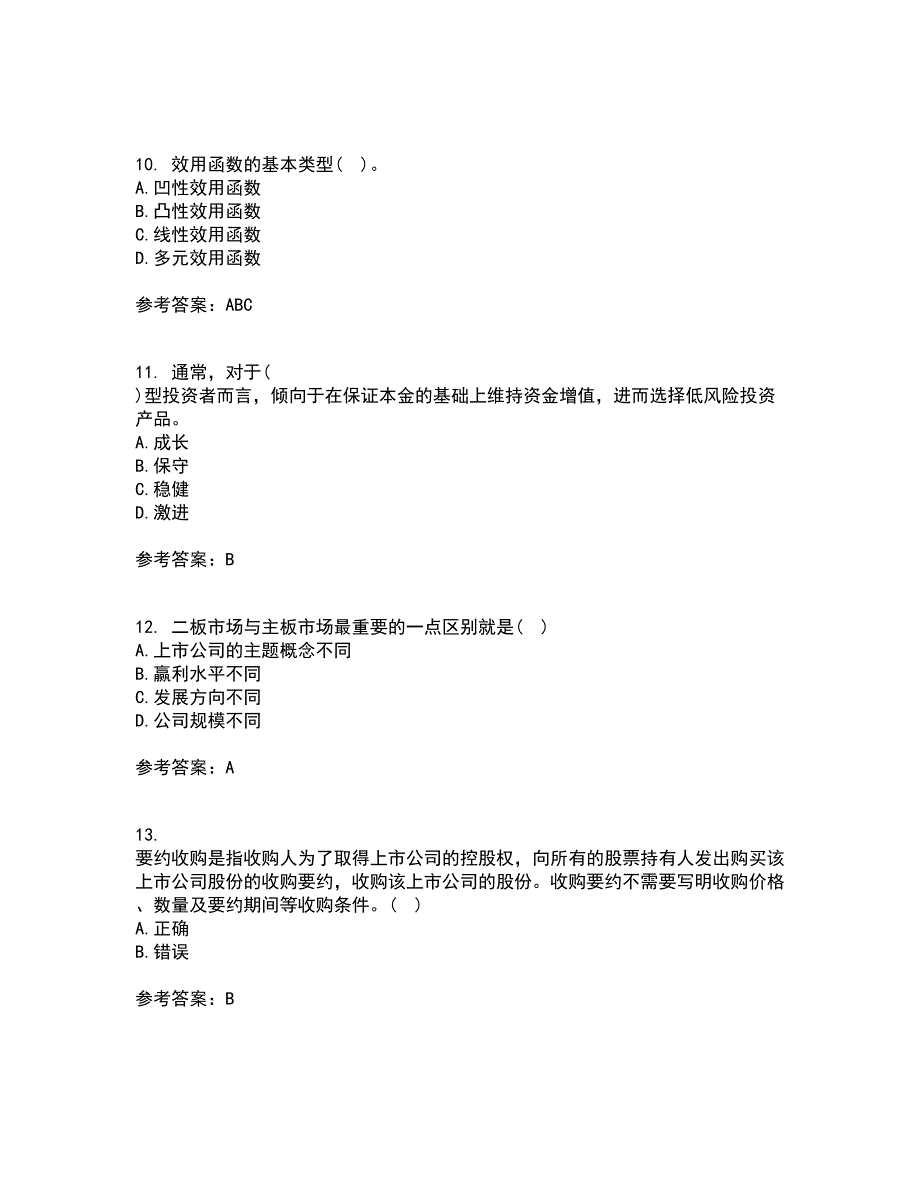 10. 效用函数的基本类型( )。
A.凹性效用函数
B.凸性效用函数
C.线性效用函数
D.多元效用函数

参考答案：ABC

11. 通常，对于(
)型投资者而言，倾向于在保证本金的基础上维持资金增值，进而选择低风险投资产品。
A.成长
B.保守
C.稳健
D.激进

参考答案：B

12. 二板市场与主板市场最重要的一点区别就是( )
A.上市公司的主题概念不同
B.赢利水平不同
C.发展方向不同
D.公司规模不同

参考答案：A

13.
要约收购是指收购人为了取得上市公司的控股权，向所有的股票持有人发出购买该上市公司股份的收购要约，收购该上市公司的股份。收购要约不需要写明收购价格、数量及要约期间等收购条件。( )
A.正确
B.错误

参考答案：B